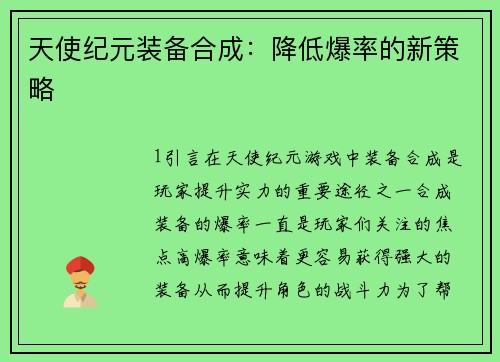 天使纪元装备合成：降低爆率的新策略

1引言在天使纪元游戏中装备合成是玩家提升实力的重要途径之一合成装备的爆率一直是玩家们关注的焦点高爆率意味着更容易获得强大的装备从而提升角色的战斗力为了帮